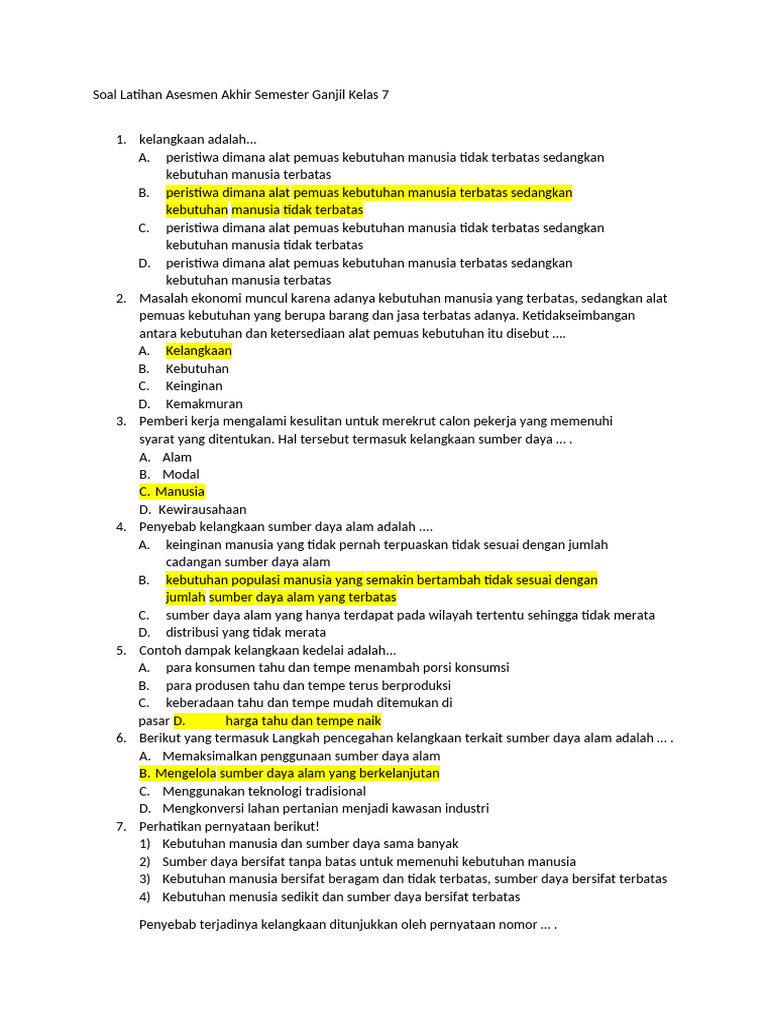 Soal Latihan Asesmen Akhir Semester Ganjil Kelas 7

1. kelangkaan adalah...
A. peristiwa dimana alat pemuas kebutuhan manusia tidak terbatas sedangkan kebutuhan manusia terbatas
B. peristiwa dimana alat pemuas kebutuhan manusia terbatas sedangkan kebutuhan manusia tidak terbatas
C. peristiwa dimana alat pemuas kebutuhan manusia tidak terbatas sedangkan kebutuhan manusia tidak terbatas
D. peristiwa dimana alat pemuas kebutuhan manusia terbatas sedangkan kebutuhan manusia terbatas
2. Masalah ekonomi muncul karena adanya kebutuhan manusia yang terbatas, sedangkan alat pemuas kebutuhan yang berupa barang dan jasa terbatas adanya. Ketidakseimbangan antara kebutuhan dan ketersediaan alat pemuas kebutuhan itu disebut ....
A. Kelangkaan
B. Kebutuhan
C. Keinginan
D. Kemakmuran
3. Pemberi kerja mengalami kesulitan untuk merekrut calon pekerja yang memenuhi syarat yang ditentukan. Hal tersebut termasuk kelangkaan sumber daya ... .
A. Alam
B. Modal
C. Manusia
D. Kewirausahaan
4. Penyebab kelangkaan sumber daya alam adalah ....
A. keinginan manusia yang tidak pernah terpuaskan tidak sesuai dengan jumlah cadangan sumber daya alam
B. kebutuhan populasi manusia yang semakin bertambah tidak sesuai dengan jumlah sumber daya alam yang terbatas
C. sumber daya alam yang hanya terdapat pada wilayah tertentu sehingga tidak merata
D. distribusi yang tidak merata
5. Contoh dampak kelangkaan kedelai adalah...
A. para konsumen tahu dan tempe menambah porsi konsumsi
B. para produsen tahu dan tempe terus berproduksi
C. keberadaan tahu dan tempe mudah ditemukan di pasar D. harga tahu dan tempe naik
6. Berikut yang termasuk Langkah pencegahan kelangkaan terkait sumber daya alam adalah ... .
A. Memaksimalkan penggunaan sumber daya alam
B. Mengelola sumber daya alam yang berkelanjutan
C. Menggunakan teknologi tradisional
D. Mengkonversi lahan pertanian menjadi kawasan industri
7. Perhatikan pernyataan berikut!
1) Kebutuhan manusia dan sumber daya sama banyak
2) Sumber daya bersifat tanpa batas untuk memenuhi kebutuhan manusia
3) Kebutuhan manusia bersifat beragam dan tidak terbatas, sumber daya bersifat terbatas
4) Kebutuhan menusia sedikit dan sumber daya bersifat terbatas

Penyebab terjadinya kelangkaan ditunjukkan oleh pernyataan nomor ... .